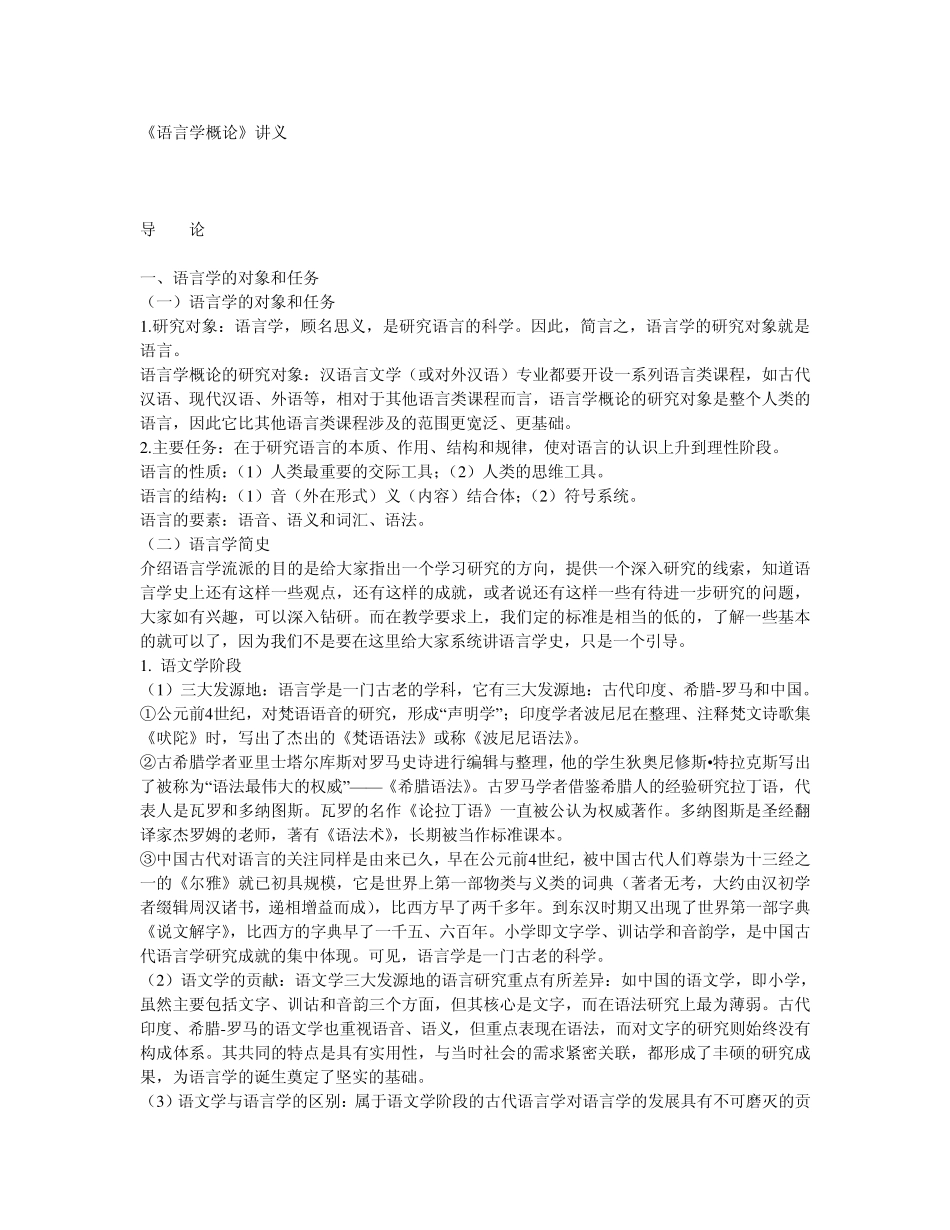 《语言学概论》讲义

导　　论

一、语言学的对象和任务
（一）语言学的对象和任务
1.研究对象：语言学，顾名思义，是研究语言的科学。因此，简言之，语言学的研究对象就是语言。
语言学概论的研究对象：汉语言文学（或对外汉语）专业都要开设一系列语言类课程，如古代汉语、现代汉语、外语等，相对于其他语言类课程而言，语言学概论的研究对象是整个人类的语言，因此它比其他语言类课程涉及的范围更宽泛、更基础。
2.主要任务：在于研究语言的本质、作用、结构和规律，使对语言的认识上升到理性阶段。
语言的性质：（1）人类最重要的交际工具；（2）人类的思维工具。
语言的结构：（1）音（外在形式）义（内容）结合体；（2）符号系统。
语言的要素：语音、语义和词汇、语法。
（二）语言学简史
介绍语言学流派的目的是给大家指出一个学习研究的方向，提供一个深入研究的线索，知道语言学史上还有这样一些观点，还有这样的成就，或者说还有这样一些有待进一步研究的问题，大家如有兴趣，可以深入钻研。而在教学要求上，我们定的标准是相当的低的，了解一些基本的就可以了，因为我们不是要在这里给大家系统讲语言学史，只是一个引导。
1. 语文学阶段
（1）三大发源地：语言学是一门古老的学科，它有三大发源地：古代印度、希腊-罗马和中国。
①公元前4世纪，对梵语语音的研究，形成“声明学”；印度学者波尼尼在整理、注释梵文诗歌集《吠陀》时，写出了杰出的《梵语语法》或称《波尼尼语法》。
②古希腊学者亚里士塔尔库斯对罗马史诗进行编辑与整理，他的学生狄奥尼修斯•特拉克斯写出了被称为“语法最伟大的权威”——《希腊语法》。古罗马学者借鉴希腊人的经验研究拉丁语，代表人是瓦罗和多纳图斯。瓦罗的名作《论拉丁语》一直被公认为权威著作。多纳图斯是圣经翻译家杰罗姆的老师，著有《语法术》，长期被当作标准课本。
③中国古代对语言的关注同样是由来已久，早在公元前4世纪，被中国古代人们尊崇为十三经之一的《尔雅》就已初具规模，它是世界上第一部物类与义类的词典（著者无考，大约由汉初学者缀辑周汉诸书，递相增益而成），比西方早了两千多年。到东汉时期又出现了世界第一部字典《说文解字》，比西方的字典早了一千五、六百年。小学即文字学、训诂学和音韵学，是中国古代语言学研究成就的集中体现。可见，语言学是一门古老的科学。
（2）语文学的贡献：语文学三大发源地的语言研究重点有所差异：如中国的语文学，即小学，虽然主要包括文字、训诂和音韵三个方面，但其核心是文字，而在语法研究上最为薄弱。古代印度、希腊-罗马的语文学也重视语音、语义，但重点表现在语法，而对文字的研究则始终没有构成体系。其共同的特点是具有实用性，与当时社会的需求紧密关联，都形成了丰硕的研究成果，为语言学的诞生奠定了坚实的基础。
（3）语文学与语言学的区别：属于语文学阶段的古代语言学对语言学的发展具有不可磨灭的贡